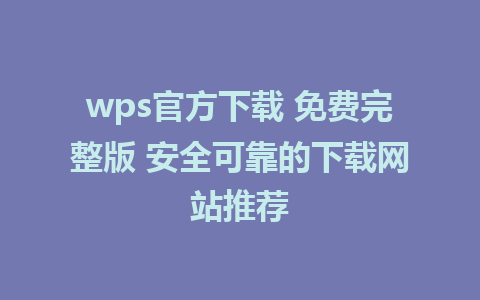 wps官方下载 免费完整版 安全可靠的下载网站推荐